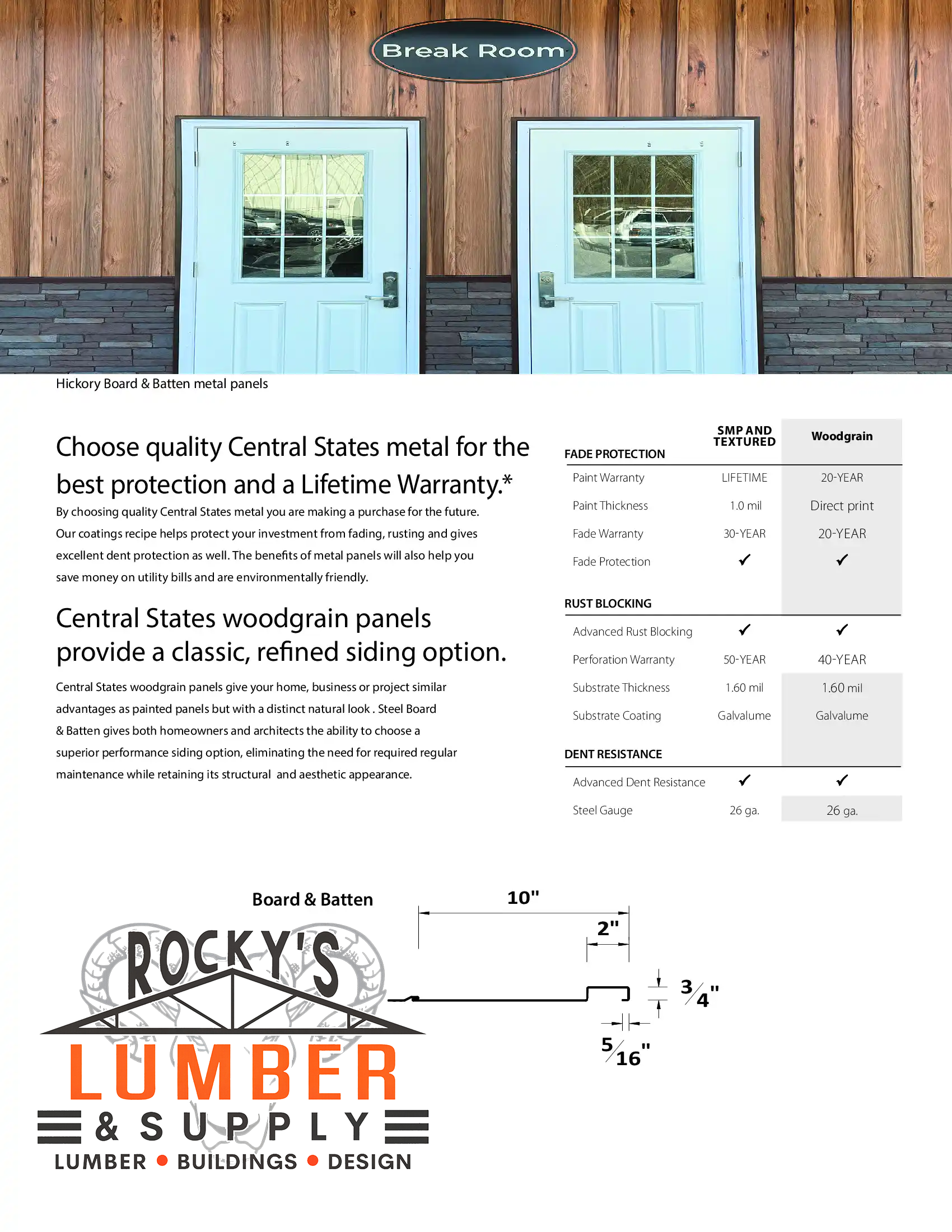 Break Room

Hickory Board & Batten metal panels

Choose quality Central States metal for the best protection and a Lifetime Warranty.*

By choosing quality Central States metal you are making a purchase for the future. Our coatings recipe helps protect your investment from fading, rusting and gives excellent dent protection as well. The benefits of metal panels will also help you save money on utility bills and are environmentally friendly.

Central States woodgrain panels provide a classic, refined siding option.

Central States woodgrain panels give your home, business or project similar advantages as painted panels but with a distinct natural look . Steel Board & Batten gives both homeowners and architects the ability to choose a superior performance siding option, eliminating the need for required regular maintenance while retaining its structural and aesthetic appearance.

| FADE PROTECTION | SMP AND TEXTURED | Woodgrain |
|---|---|---|
| Paint Warranty | LIFETIME | 20-YEAR |
| Paint Thickness | 1.0 mil | Direct print |
| Fade Warranty | 30-YEAR | 20-YEAR |
| Fade Protection | ✓ | ✓ |
| RUST BLOCKING | | |
| Advanced Rust Blocking | ✓ | ✓ |
| Perforation Warranty | 50-YEAR | 40-YEAR |
| Substrate Thickness | 1.60 mil | 1.60 mil |
| Substrate Coating | Galvalume | Galvalume |
| DENT RESISTANCE | | |
| Advanced Dent Resistance | ✓ | ✓ |
| Steel Gauge | 26 ga. | 26 ga. |

Board & Batten

10"

2"

$\frac{3}{4}$"

$\frac{5}{16}$"

ROCKY'S LUMBER & SUPPLY
LUMBER • BUILDINGS • DESIGN